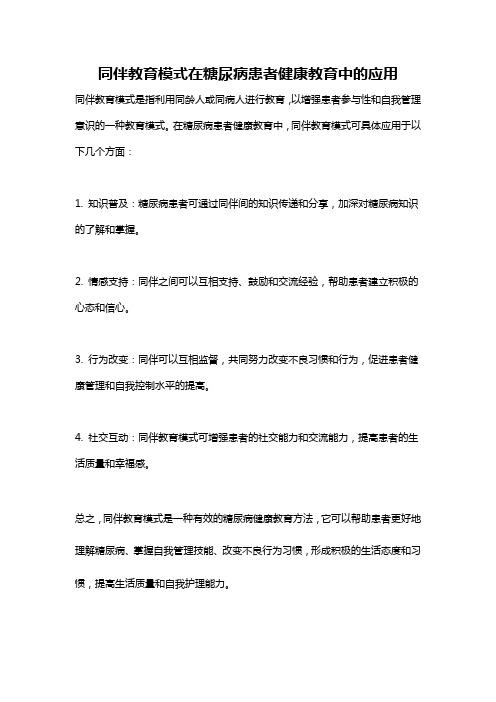 同伴教育模式在糖尿病患者健康教育中的应用

同伴教育模式是指利用同龄人或同病人进行教育，以增强患者参与性和自我管理意识的一种教育模式。在糖尿病患者健康教育中，同伴教育模式可具体应用于以下几个方面：

1. 知识普及：糖尿病患者可通过同伴间的知识传递和分享，加深对糖尿病知识的了解和掌握。

2. 情感支持：同伴之间可以互相支持、鼓励和交流经验，帮助患者建立积极的心态和信心。

3. 行为改变：同伴可以互相监督，共同努力改变不良习惯和行为，促进患者健康管理和自我控制水平的提高。

4. 社交互动：同伴教育模式可增强患者的社交能力和交流能力，提高患者的生活质量和幸福感。

总之，同伴教育模式是一种有效的糖尿病健康教育方法，它可以帮助患者更好地理解糖尿病、掌握自我管理技能、改变不良行为习惯，形成积极的生活态度和习惯，提高生活质量和自我护理能力。